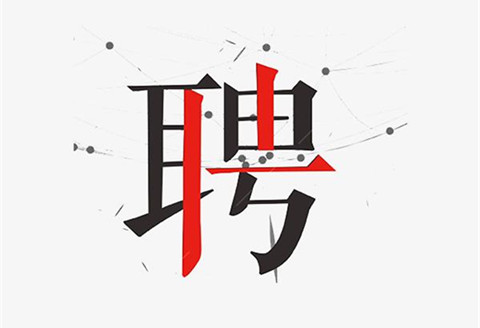 聘